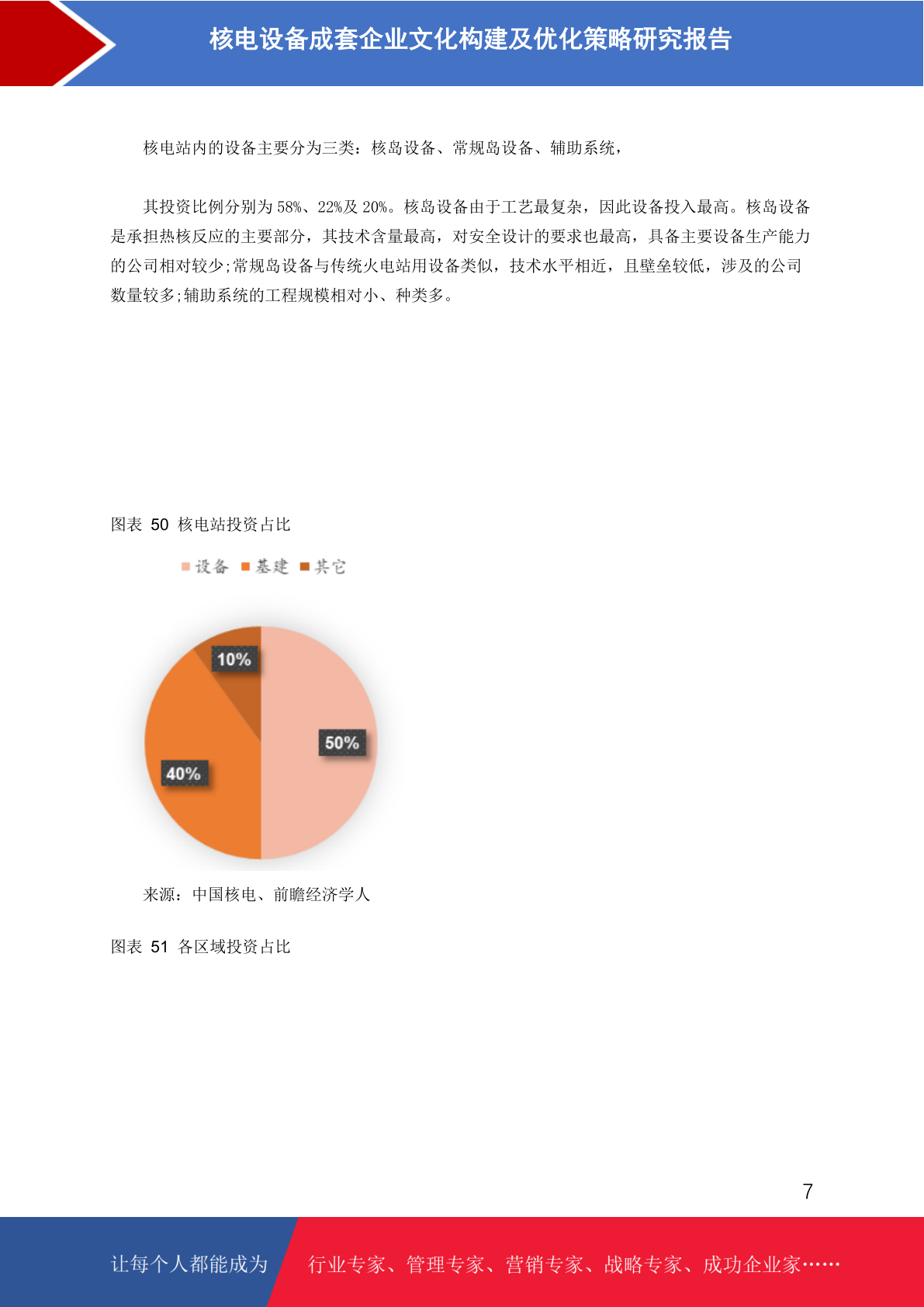 核电设备成套企业文化构建及优化策略研究报告

核电站内的设备主要分为三类：核岛设备、常规岛设备、辅助系统，

其投资比例分别为 58%、22%及 20%。核岛设备由于工艺最复杂，因此设备投入最高。核岛设备是承担热核反应的主要部分，其技术含量最高，对安全设计的要求也最高，具备主要设备生产能力的公司相对较少;常规岛设备与传统火电站用设备类似，技术水平相近，且壁垒较低，涉及的公司数量较多;辅助系统的工程规模相对小、种类多。

图表 50 核电站投资占比

设备 基建 其它

10%

50%

40%

来源：中国核电、前瞻经济学人

图表 51 各区域投资占比

7

让每个人都能成为 行业专家、管理专家、营销专家、战略专家、成功企业家……